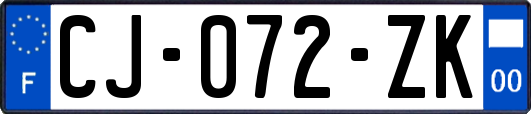 F

CJ-072-ZK

00